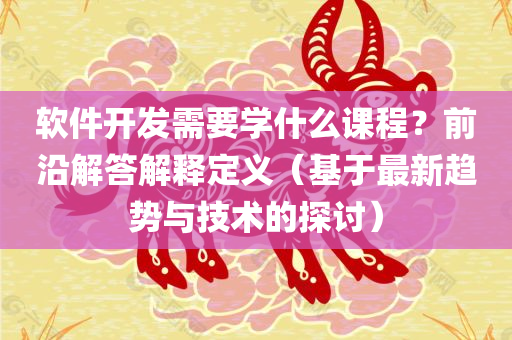 软件开发需要学什么课程？前沿解答解释定义（基于最新趋势与技术的探讨）